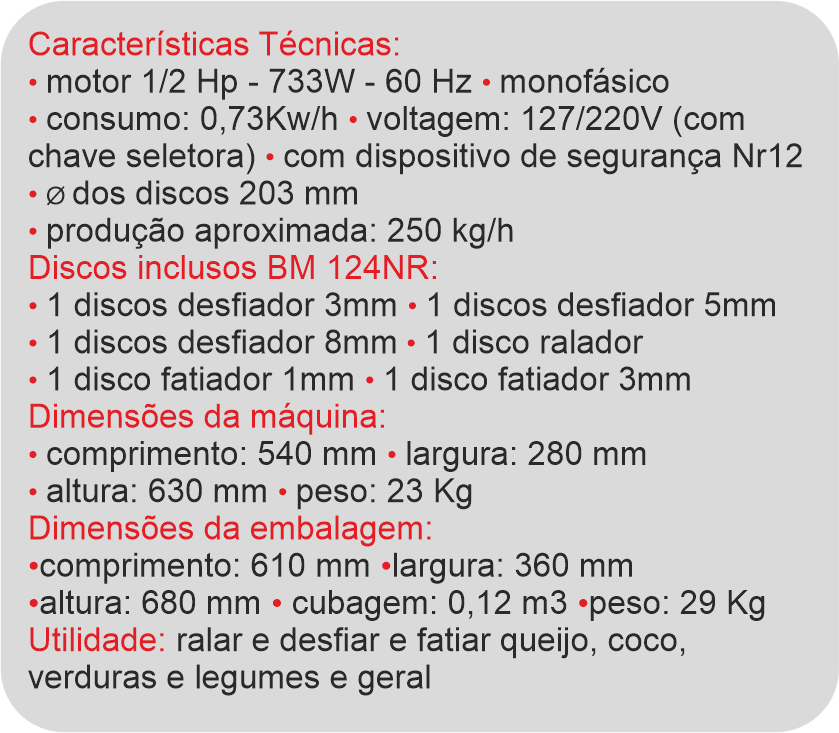 Características Técnicas:
• motor 1/2 Hp - 733W - 60 Hz • monofásico
• consumo: 0,73Kw/h • voltagem: 127/220V (com chave seletora) • com dispositivo de segurança Nr12
• ⌀ dos discos 203 mm
• produção aproximada: 250 kg/h
Discos inclusos BM 124NR:
• 1 discos desfiador 3mm • 1 discos desfiador 5mm
• 1 discos desfiador 8mm • 1 disco ralador
• 1 disco fatiador 1mm • 1 disco fatiador 3mm
Dimensões da máquina:
• comprimento: 540 mm • largura: 280 mm
• altura: 630 mm • peso: 23 Kg
Dimensões da embalagem:
•comprimento: 610 mm •largura: 360 mm
•altura: 680 mm • cubagem: 0,12 m3 •peso: 29 Kg
Utilidade: ralar e desfiar e fatiar queijo, coco, verduras e legumes e geral